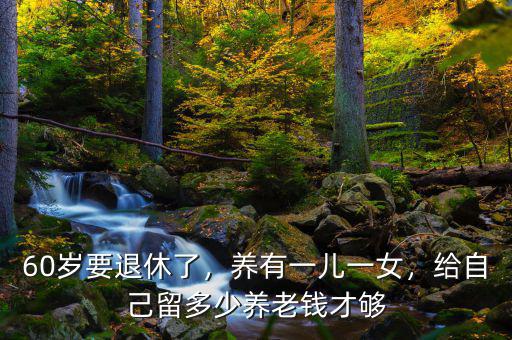 60岁要退休了，养有一儿一女，给自己留多少养老钱才够